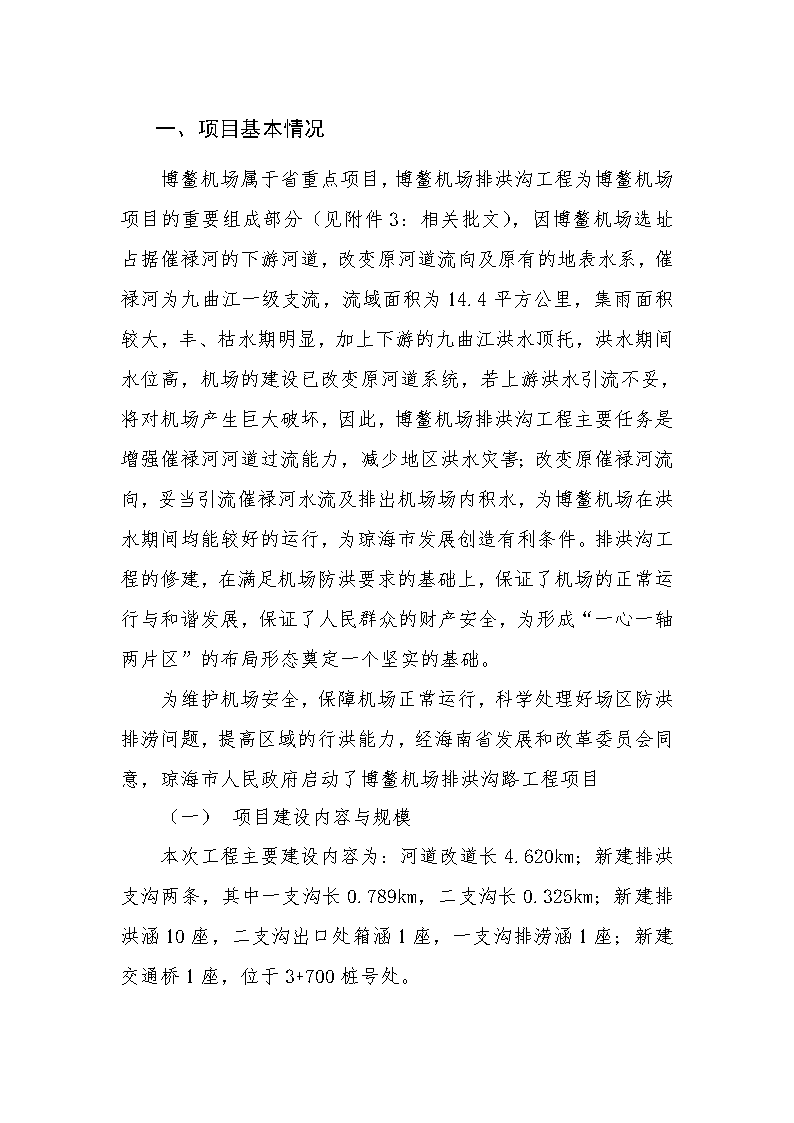 一、项目基本情况

博鳌机场属于省重点项目，博鳌机场排洪沟工程为博鳌机场项目的重要组成部分（见附件3：相关批文），因博鳌机场选址占据催禄河的下游河道，改变原河道流向及原有的地表水系，催禄河为九曲江一级支流，流域面积为14.4平方公里，集雨面积较大，丰、枯水期明显，加上下游的九曲江洪水顶托，洪水期间水位高，机场的建设已改变原河道系统，若上游洪水引流不妥，将对机场产生巨大破坏，因此，博鳌机场排洪沟工程主要任务是增强催禄河河道过流能力，减少地区洪水灾害；改变原催禄河流向，妥当引流催禄河水流及排出机场场内积水，为博鳌机场在洪水期间均能较好的运行，为琼海市发展创造有利条件。排洪沟工程的修建，在满足机场防洪要求的基础上，保证了机场的正常运行与和谐发展，保证了人民群众的财产安全，为形成“一心一轴两片区”的布局形态奠定一个坚实的基础。

为维护机场安全，保障机场正常运行，科学处理好场区防洪排涝问题，提高区域的行洪能力，经海南省发展和改革委员会同意，琼海市人民政府启动了博鳌机场排洪沟路工程项目

（一） 项目建设内容与规模

本次工程主要建设内容为：河道改道长4.620km；新建排洪支沟两条，其中一支沟长0.789km，二支沟长0.325km；新建排洪涵10座，二支沟出口处箱涵1座，一支沟排涝涵1座；新建交通桥1座，位于3+700桩号处。